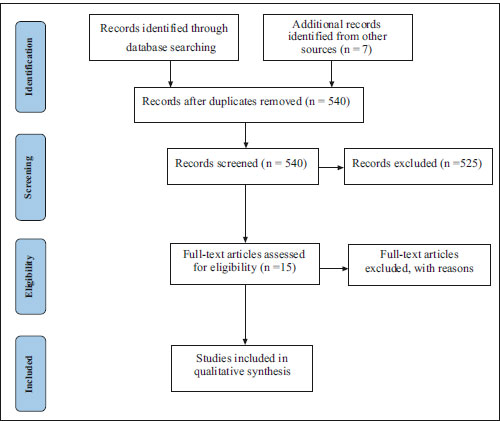 Identification

Records identified through database searching

Additional records identified from other sources (n = 7)

Records after duplicates removed (n = 540)

Screening

Records screened (n = 540)

Records excluded (n =525)

Eligibility

Full-text articles assessed for eligibility (n =15)

Full-text articles excluded, with reasons

Included

Studies included in qualitative synthesis